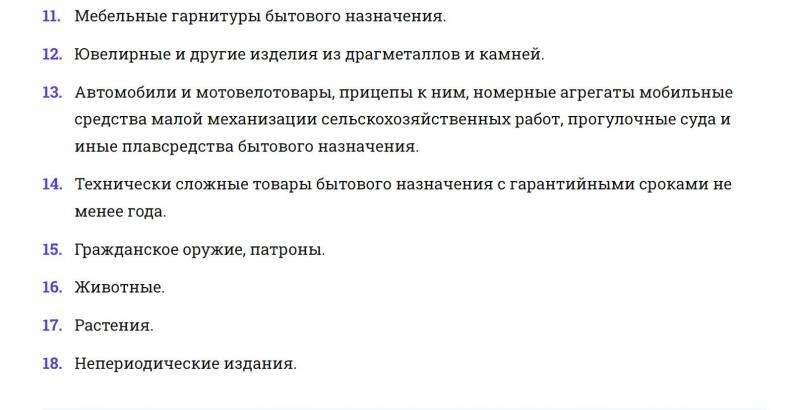 11. Мебельные гарнитуры бытового назначения.

12. Ювелирные и другие изделия из драгметаллов и камней.

13. Автомобили и мотовелотовары, прицепы к ним, номерные агрегаты мобильные средства малой механизации сельскохозяйственных работ, прогулочные суда и иные плавсредства бытового назначения.

14. Технически сложные товары бытового назначения с гарантийными сроками не менее года.

15. Гражданское оружие, патроны.

16. Животные.

17. Растения.

18. Непериодические издания.